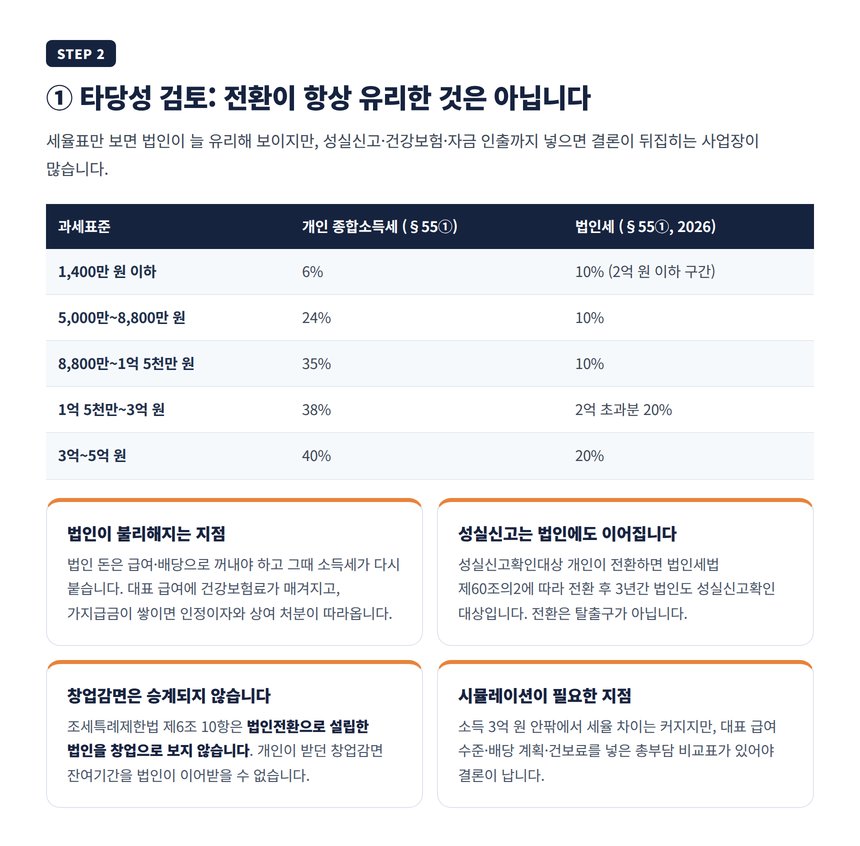 STEP 2

① 타당성 검토: 전환이 항상 유리한 것은 아닙니다

세율표만 보면 법인이 늘 유리해 보이지만, 성실신고·건강보험·자금 인출까지 넣으면 결론이 뒤집히는 사업장이 많습니다.

| 과세표준 | 개인 종합소득세 (§55①) | 법인세 (§55①, 2026) |
|---|---|---|
| 1,400만 원 이하 | 6% | 10% (2억 원 이하 구간) |
| 5,000만~8,800만 원 | 24% | 10% |
| 8,800만~1억 5천만 원 | 35% | 10% |
| 1억 5천만~3억 원 | 38% | 2억 초과분 20% |
| 3억~5억 원 | 40% | 20% |

법인이 불리해지는 지점

법인 돈은 급여·배당으로 꺼내야 하고 그때 소득세가 다시 붙습니다. 대표 급여에 건강보험료가 매겨지고, 가지급금이 쌓이면 인정이자와 상여 처분이 따라옵니다.

성실신고는 법인에도 이어집니다

성실신고확인대상 개인이 전환하면 법인세법 제60조의2에 따라 전환 후 3년간 법인도 성실신고확인 대상입니다. 전환은 탈출구가 아닙니다.

창업감면은 승계되지 않습니다

조세특례제한법 제6조 10항은 법인전환으로 설립한 법인을 창업으로 보지 않습니다. 개인이 받던 창업감면 잔여기간을 법인이 이어받을 수 없습니다.

시뮬레이션이 필요한 지점

소득 3억 원 안팎에서 세율 차이는 커지지만, 대표 급여 수준·배당 계획·건보료를 넣은 총부담 비교표가 있어야 결론이 납니다.